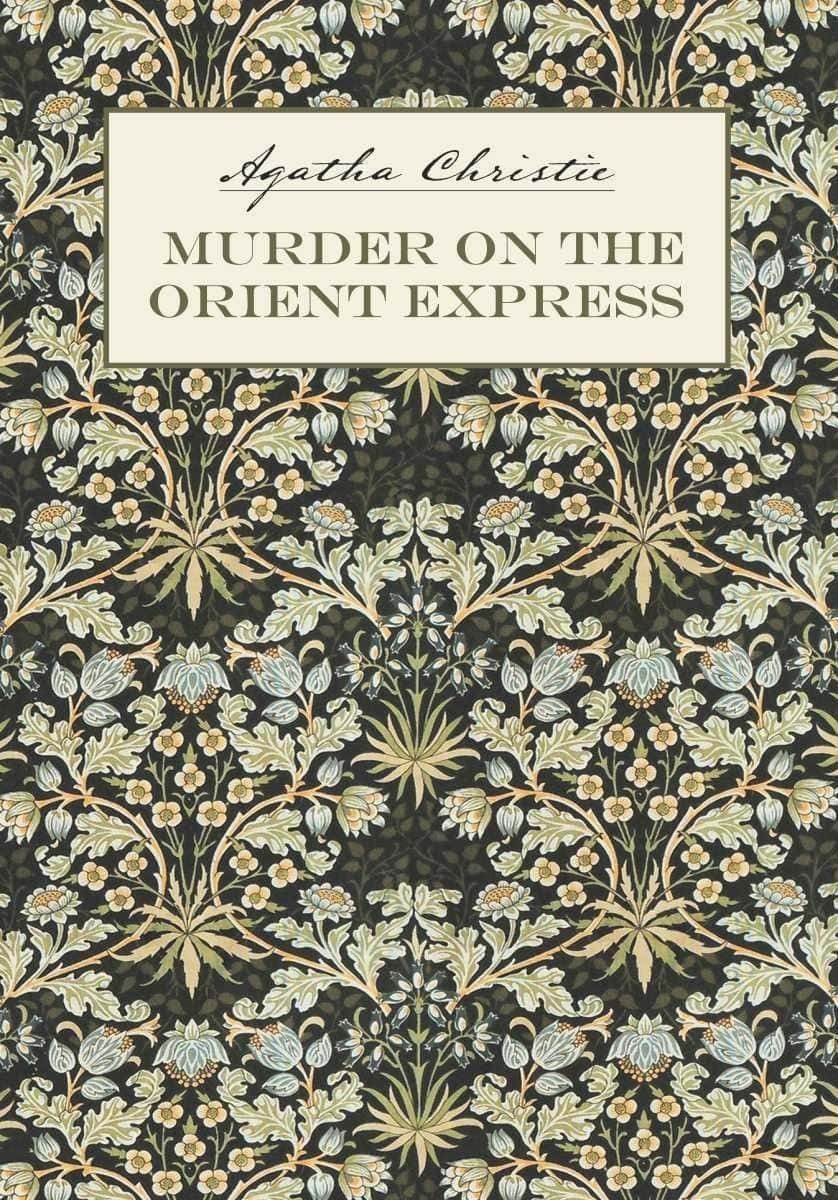 Agatha Christie

MURDER ON THE ORIENT EXPRESS